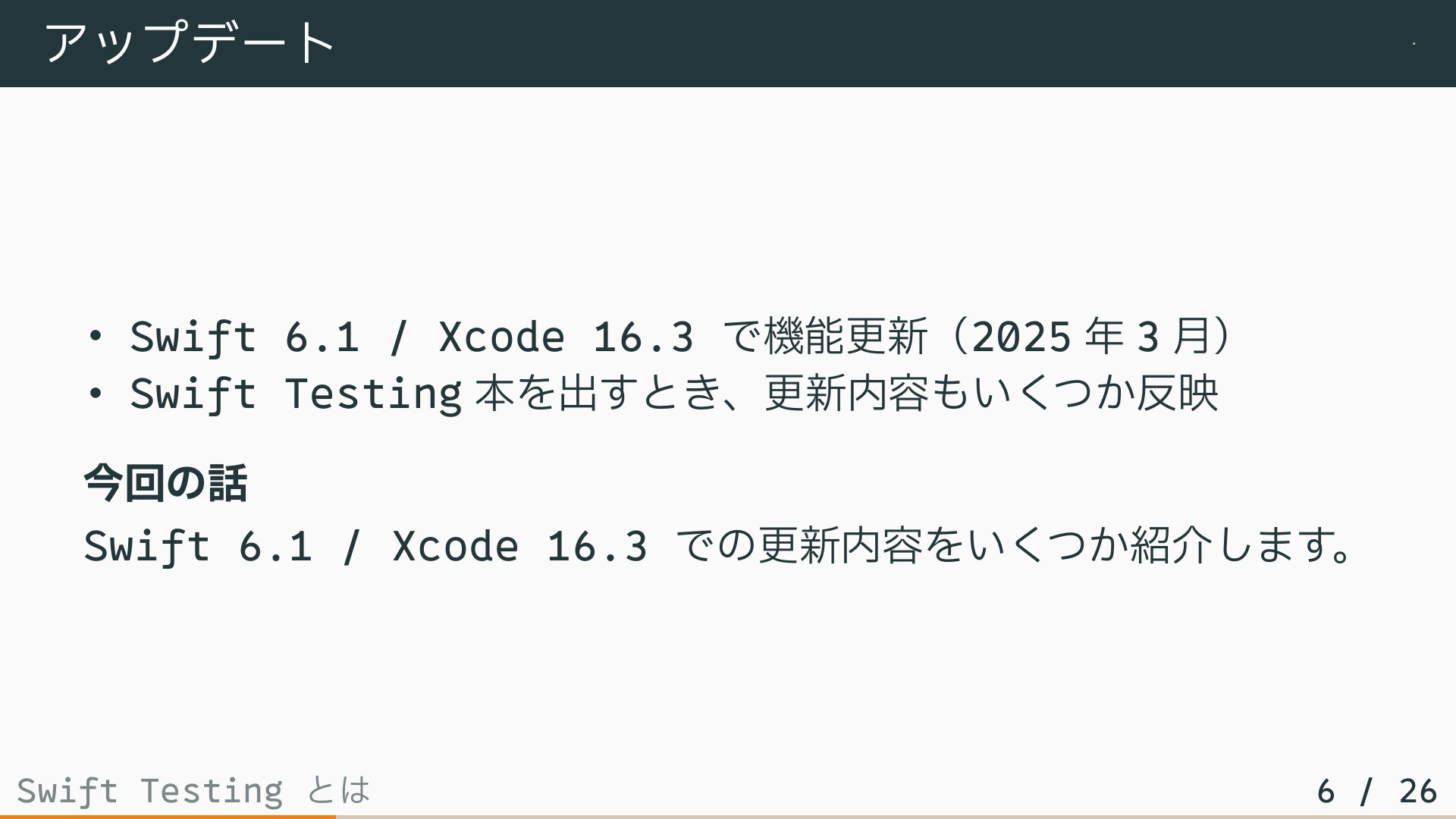 アップデート

• Swift 6.1 / Xcode 16.3 で機能更新（2025年3月）
• Swift Testing本を出すとき、更新内容もいくつか反映

今回の話

Swift 6.1 / Xcode 16.3 での更新内容をいくつか紹介します。

Swift Testing とは

6 / 26